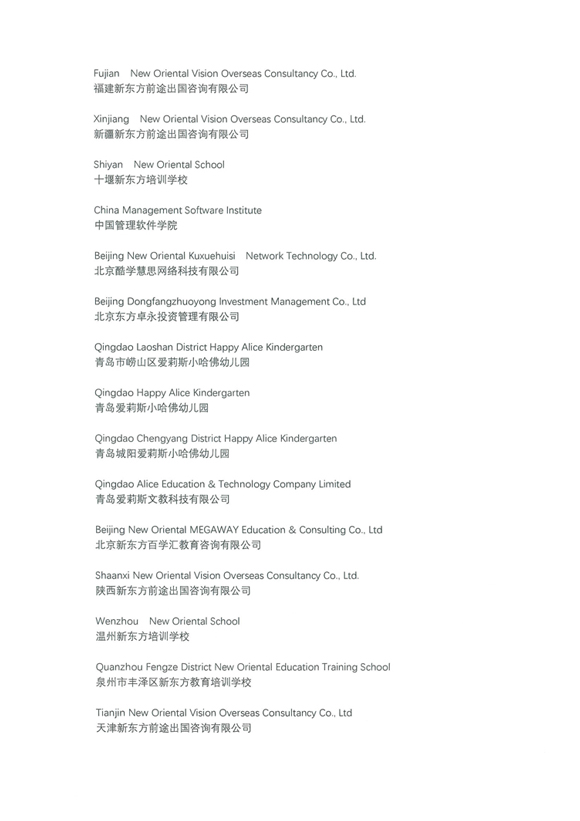 Fujian New Oriental Vision Overseas Consultancy Co., Ltd.
福建新东方前途出国咨询有限公司

Xinjiang New Oriental Vision Overseas Consultancy Co., Ltd.
新疆新东方前途出国咨询有限公司

Shiyan New Oriental School
十堰新东方培训学校

China Management Software Institute
中国管理软件学院

Beijing New Oriental Kuxuehuisi Network Technology Co., Ltd.
北京酷学慧思网络科技有限公司

Beijing Dongfangzhuoyong Investment Management Co., Ltd
北京东方卓永投资管理有限公司

Qingdao Laoshan District Happy Alice Kindergarten
青岛市崂山区爱莉斯小哈佛幼儿园

Qingdao Happy Alice Kindergarten
青岛爱莉斯小哈佛幼儿园

Qingdao Chengyang District Happy Alice Kindergarten
青岛城阳爱莉斯小哈佛幼儿园

Qingdao Alice Education & Technology Company Limited
青岛爱莉斯文教科技有限公司

Beijing New Oriental MEGAWAY Education & Consulting Co., Ltd
北京新东方百学汇教育咨询有限公司

Shaanxi New Oriental Vision Overseas Consultancy Co., Ltd.
陕西新东方前途出国咨询有限公司

Wenzhou New Oriental School
温州新东方培训学校

Quanzhou Fengze District New Oriental Education Training School
泉州市丰泽区新东方教育培训学校

Tianjin New Oriental Vision Overseas Consultancy Co., Ltd
天津新东方前途出国咨询有限公司